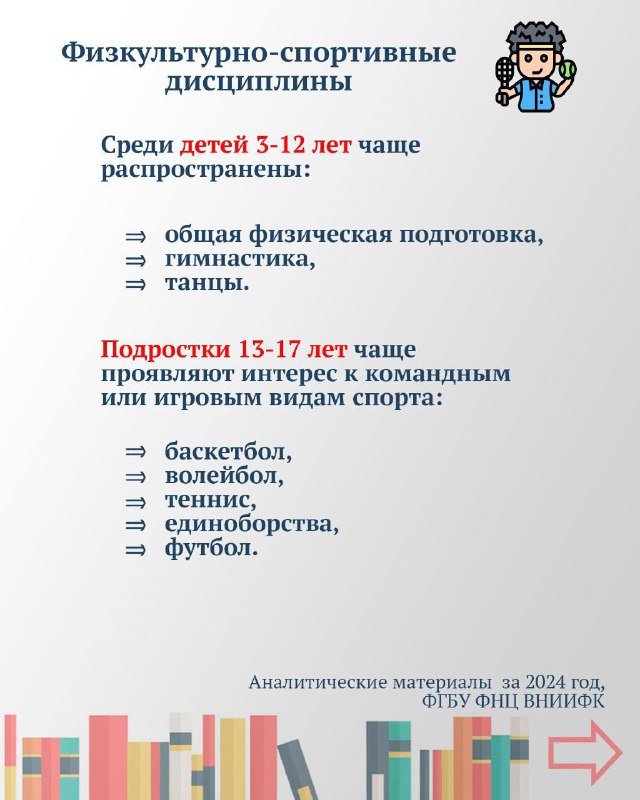 Физкультурно-спортивные дисциплины

Среди детей 3-12 лет чаще распространены:

⇒ общая физическая подготовка,
⇒ гимнастика,
⇒ танцы.

Подростки 13-17 лет чаще проявляют интерес к командным или игровым видам спорта:

⇒ баскетбол,
⇒ волейбол,
⇒ теннис,
⇒ единоборства,
⇒ футбол.

Аналитические материалы за 2024 год, ФГБУ ФНЦ ВНИИФК